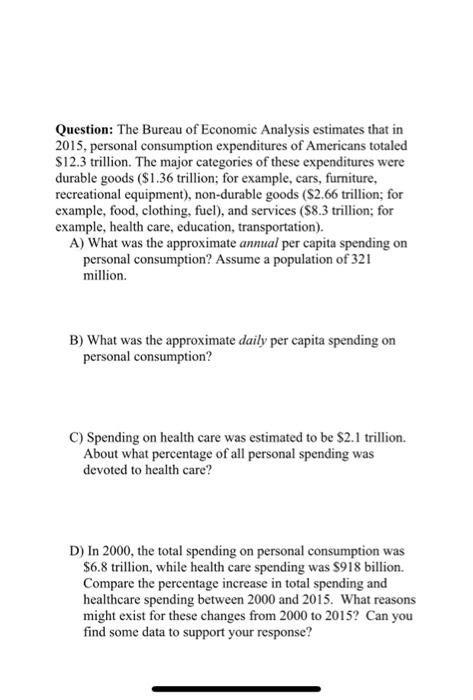 **Question:** The Bureau of Economic Analysis estimates that in 2015, personal consumption expenditures of Americans totaled \$12.3 trillion. The major categories of these expenditures were durable goods (\$1.36 trillion; for example, cars, furniture, recreational equipment), non-durable goods (\$2.66 trillion; for example, food, clothing, fuel), and services (\$8.3 trillion; for example, health care, education, transportation).

A) What was the approximate *annual* per capita spending on personal consumption? Assume a population of 321 million.

B) What was the approximate *daily* per capita spending on personal consumption?

C) Spending on health care was estimated to be \$2.1 trillion. About what percentage of all personal spending was devoted to health care?

D) In 2000, the total spending on personal consumption was \$6.8 trillion, while health care spending was \$918 billion. Compare the percentage increase in total spending and healthcare spending between 2000 and 2015. What reasons might exist for these changes from 2000 to 2015? Can you find some data to support your response?